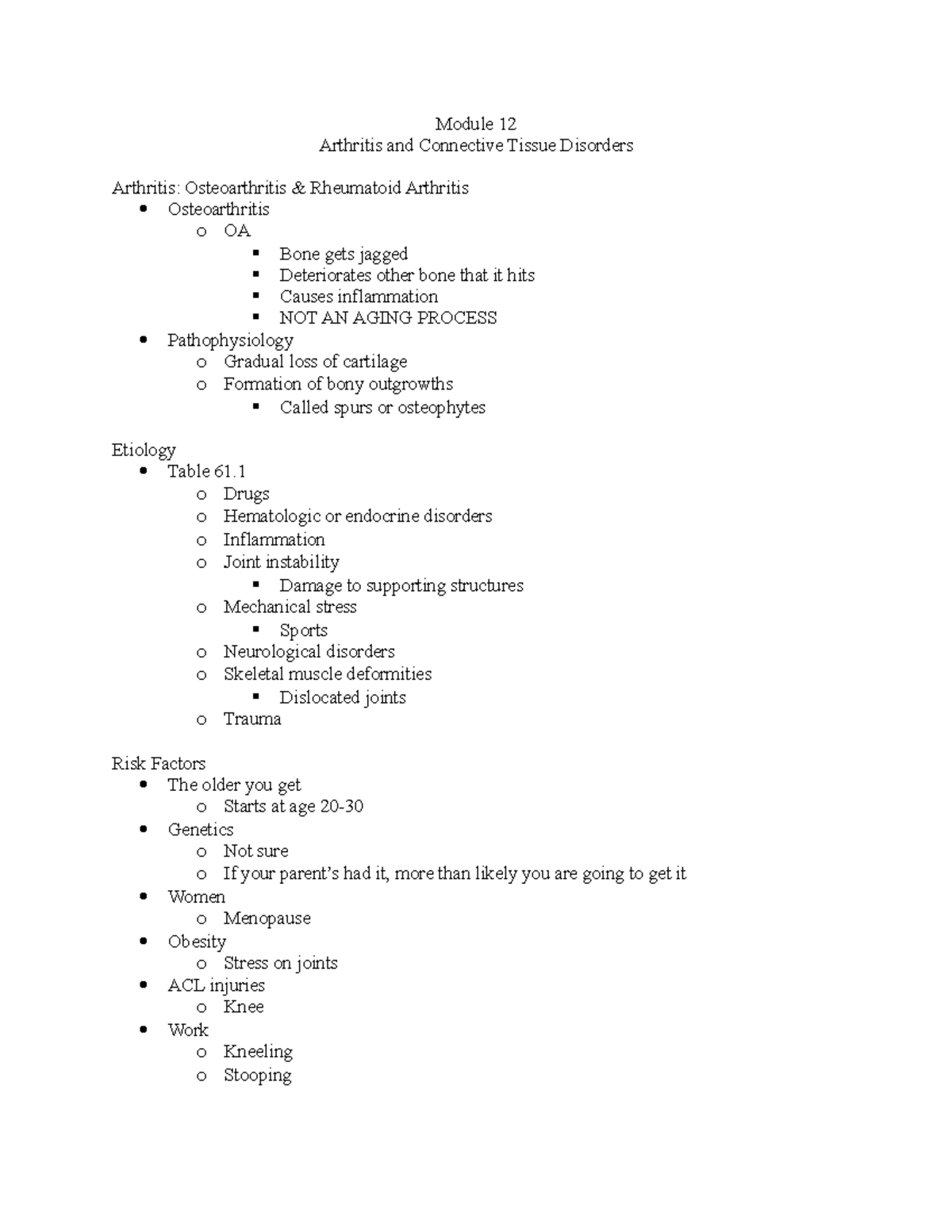 Module 12
Arthritis and Connective Tissue Disorders

Arthritis: Osteoarthritis & Rheumatoid Arthritis
- Osteoarthritis
  - OA
    - Bone gets jagged
    - Deteriorates other bone that it hits
    - Causes inflammation
    - NOT AN AGING PROCESS
- Pathophysiology
  - Gradual loss of cartilage
  - Formation of bony outgrowths
    - Called spurs or osteophytes

Etiology
- Table 61.1
  - Drugs
  - Hematologic or endocrine disorders
  - Inflammation
  - Joint instability
    - Damage to supporting structures
  - Mechanical stress
    - Sports
  - Neurological disorders
  - Skeletal muscle deformities
    - Dislocated joints
  - Trauma

Risk Factors
- The older you get
  - Starts at age 20-30
- Genetics
  - Not sure
  - If your parent's had it, more than likely you are going to get it
- Women
  - Menopause
- Obesity
  - Stress on joints
- ACL injuries
  - Knee
- Work
  - Kneeling
  - Stooping